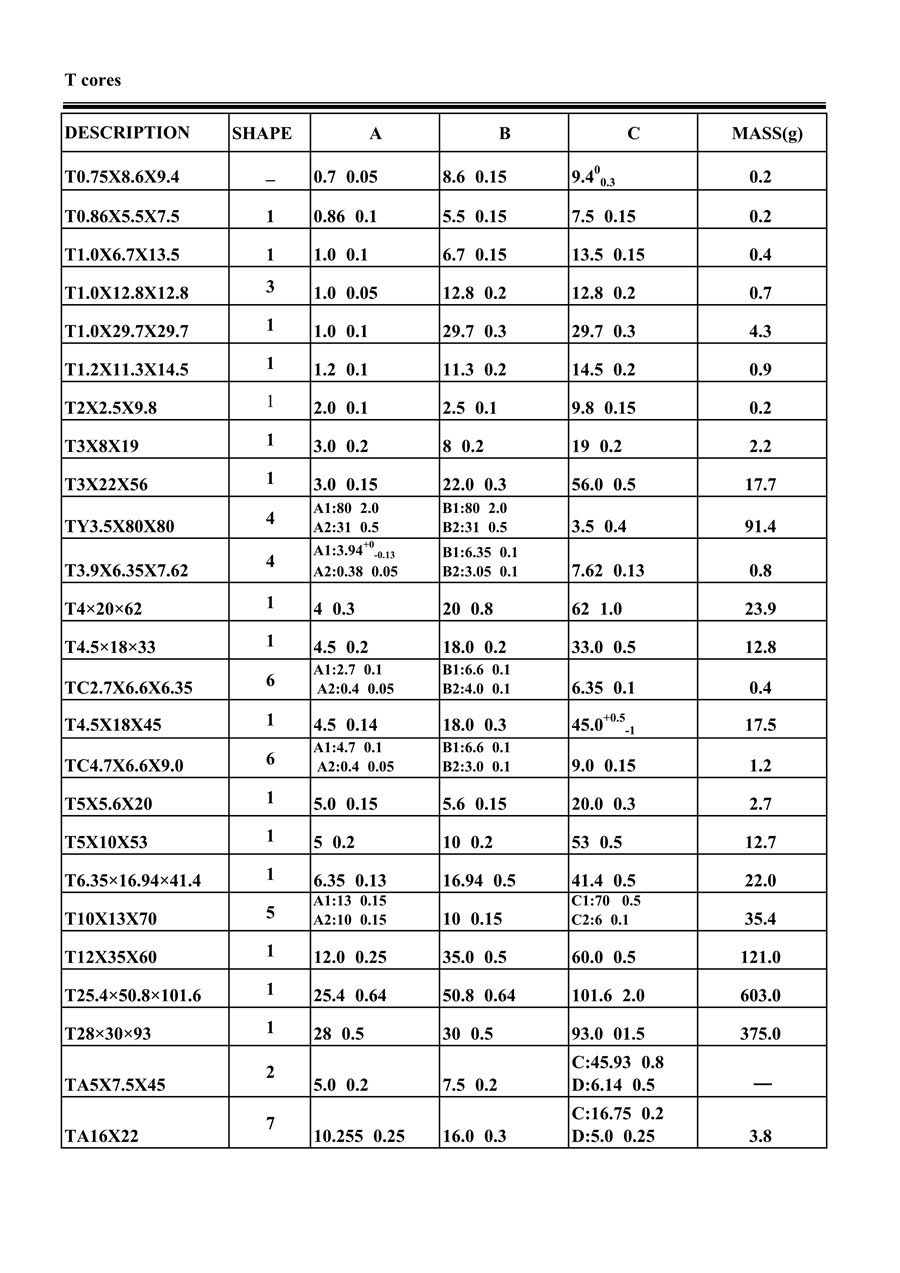 T cores

| DESCRIPTION | SHAPE | A | B | C | MASS(g) |
|---|---|---|---|---|---|
| T0.75X8.6X9.4 | – | 0.7 0.05 | 8.6 0.15 | $9.4^{0}_{0.3}$ | 0.2 |
| T0.86X5.5X7.5 | 1 | 0.86 0.1 | 5.5 0.15 | 7.5 0.15 | 0.2 |
| T1.0X6.7X13.5 | 1 | 1.0 0.1 | 6.7 0.15 | 13.5 0.15 | 0.4 |
| T1.0X12.8X12.8 | 3 | 1.0 0.05 | 12.8 0.2 | 12.8 0.2 | 0.7 |
| T1.0X29.7X29.7 | 1 | 1.0 0.1 | 29.7 0.3 | 29.7 0.3 | 4.3 |
| T1.2X11.3X14.5 | 1 | 1.2 0.1 | 11.3 0.2 | 14.5 0.2 | 0.9 |
| T2X2.5X9.8 | 1 | 2.0 0.1 | 2.5 0.1 | 9.8 0.15 | 0.2 |
| T3X8X19 | 1 | 3.0 0.2 | 8 0.2 | 19 0.2 | 2.2 |
| T3X22X56 | 1 | 3.0 0.15 | 22.0 0.3 | 56.0 0.5 | 17.7 |
| TY3.5X80X80 | 4 | A1:80 2.0 A2:31 0.5 | B1:80 2.0 B2:31 0.5 | 3.5 0.4 | 91.4 |
| T3.9X6.35X7.62 | 4 | A1:$3.94^{+0}_{-0.13}$ A2:0.38 0.05 | B1:6.35 0.1 B2:3.05 0.1 | 7.62 0.13 | 0.8 |
| T4×20×62 | 1 | 4 0.3 | 20 0.8 | 62 1.0 | 23.9 |
| T4.5×18×33 | 1 | 4.5 0.2 | 18.0 0.2 | 33.0 0.5 | 12.8 |
| TC2.7X6.6X6.35 | 6 | A1:2.7 0.1 A2:0.4 0.05 | B1:6.6 0.1 B2:4.0 0.1 | 6.35 0.1 | 0.4 |
| T4.5X18X45 | 1 | 4.5 0.14 | 18.0 0.3 | $45.0^{+0.5}_{-1}$ | 17.5 |
| TC4.7X6.6X9.0 | 6 | A1:4.7 0.1 A2:0.4 0.05 | B1:6.6 0.1 B2:3.0 0.1 | 9.0 0.15 | 1.2 |
| T5X5.6X20 | 1 | 5.0 0.15 | 5.6 0.15 | 20.0 0.3 | 2.7 |
| T5X10X53 | 1 | 5 0.2 | 10 0.2 | 53 0.5 | 12.7 |
| T6.35×16.94×41.4 | 1 | 6.35 0.13 | 16.94 0.5 | 41.4 0.5 | 22.0 |
| T10X13X70 | 5 | A1:13 0.15 A2:10 0.15 | 10 0.15 | C1:70 0.5 C2:6 0.1 | 35.4 |
| T12X35X60 | 1 | 12.0 0.25 | 35.0 0.5 | 60.0 0.5 | 121.0 |
| T25.4×50.8×101.6 | 1 | 25.4 0.64 | 50.8 0.64 | 101.6 2.0 | 603.0 |
| T28×30×93 | 1 | 28 0.5 | 30 0.5 | 93.0 01.5 | 375.0 |
| TA5X7.5X45 | 2 | 5.0 0.2 | 7.5 0.2 | C:45.93 0.8 D:6.14 0.5 | — |
| TA16X22 | 7 | 10.255 0.25 | 16.0 0.3 | C:16.75 0.2 D:5.0 0.25 | 3.8 |